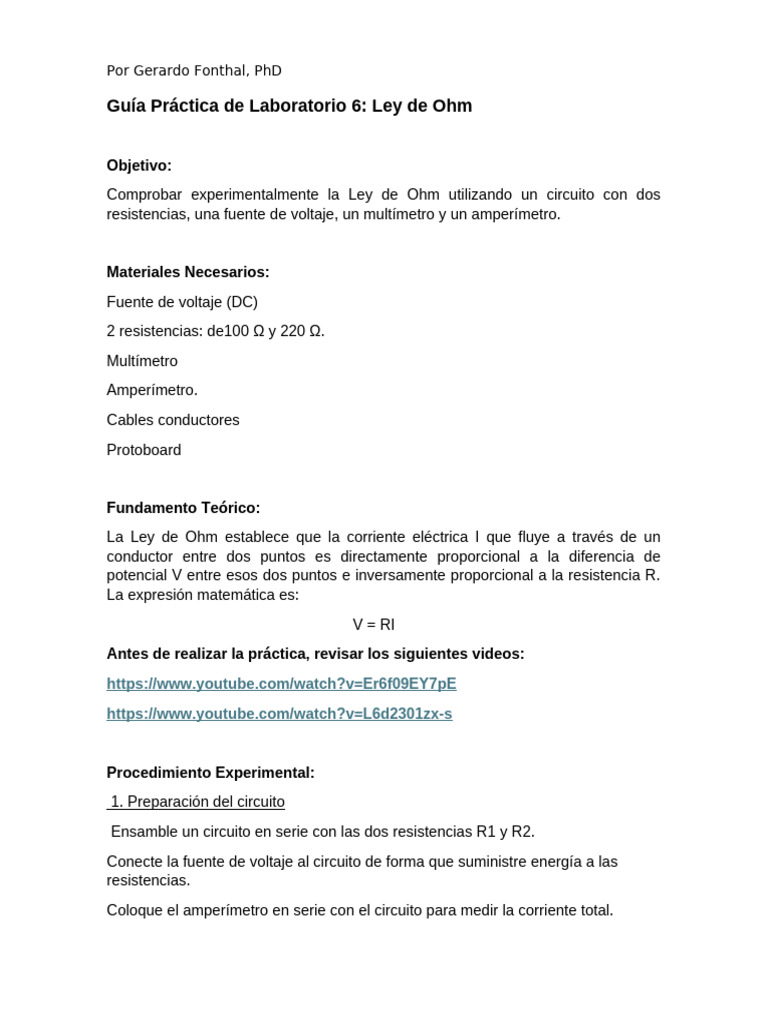 Por Gerardo Fonthal, PhD

Guía Práctica de Laboratorio 6: Ley de Ohm

Objetivo:

Comprobar experimentalmente la Ley de Ohm utilizando un circuito con dos resistencias, una fuente de voltaje, un multímetro y un amperímetro.

Materiales Necesarios:

Fuente de voltaje (DC)

2 resistencias: de100 Ω y 220 Ω.

Multímetro

Amperímetro.

Cables conductores

Protoboard

Fundamento Teórico:

La Ley de Ohm establece que la corriente eléctrica I que fluye a través de un conductor entre dos puntos es directamente proporcional a la diferencia de potencial V entre esos dos puntos e inversamente proporcional a la resistencia R. La expresión matemática es:

V = RI

Antes de realizar la práctica, revisar los siguientes videos:

https://www.youtube.com/watch?v=Er6f09EY7pE

https://www.youtube.com/watch?v=L6d2301zx-s

Procedimiento Experimental:

1. Preparación del circuito

Ensamble un circuito en serie con las dos resistencias R1 y R2.

Conecte la fuente de voltaje al circuito de forma que suministre energía a las resistencias.

Coloque el amperímetro en serie con el circuito para medir la corriente total.